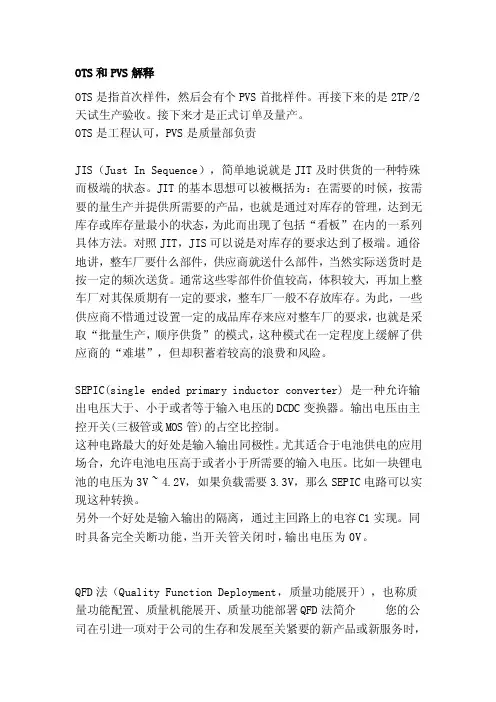 OTS 和 PVS 解释

OTS 是指首次样件，然后会有个 PVS 首批样件。再接下来的是 2TP/2 天试生产验收。接下来才是正式订单及量产。
OTS 是工程认可，PVS 是质量部负责

JIS（Just In Sequence），简单地说就是 JIT 及时供货的一种特殊而极端的状态。JIT 的基本思想可以被概括为：在需要的时候，按需要的量生产并提供所需要的产品，也就是通过对库存的管理，达到无库存或库存量最小的状态，为此而出现了包括“看板”在内的一系列具体方法。对照 JIT，JIS 可以说是对库存的要求达到了极端。通俗地讲，整车厂要什么部件，供应商就送什么部件，当然实际送货时是按一定的频次送货。通常这些零部件价值较高，体积较大，再加上整车厂对其保质期有一定的要求，整车厂一般不存放库存。为此，一些供应商不惜通过设置一定的成品库存来应对整车厂的要求，也就是采取“批量生产，顺序供货”的模式，这种模式在一定程度上缓解了供应商的“难堪”，但却积蓄着较高的浪费和风险。

SEPIC(single ended primary inductor converter) 是一种允许输出电压大于、小于或者等于输入电压的 DCDC 变换器。输出电压由主控开关(三极管或 MOS 管)的占空比控制。
这种电路最大的好处是输入输出同极性。尤其适合于电池供电的应用场合，允许电池电压高于或者小于所需要的输入电压。比如一块锂电池的电压为 3V ~ 4.2V，如果负载需要 3.3V，那么 SEPIC 电路可以实现这种转换。
另外一个好处是输入输出的隔离，通过主回路上的电容 C1 实现。同时具备完全关断功能，当开关管关闭时，输出电压为 0V。

QFD 法（Quality Function Deployment，质量功能展开），也称质量功能配置、质量机能展开、质量功能部署 QFD 法简介　　您的公司在引进一项对于公司的生存和发展至关紧要的新产品或新服务时，